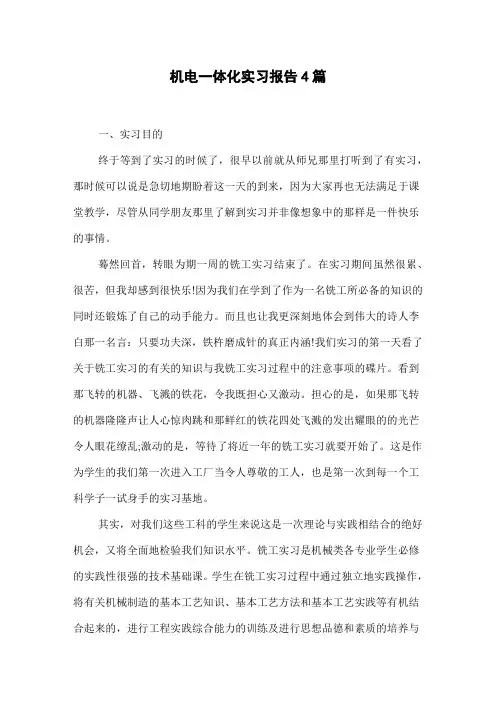 机电一体化实习报告4篇

一、实习目的

终于等到了实习的时候了，很早以前就从师兄那里打听到了有实习，那时候可以说是急切地期盼着这一天的到来，因为大家再也无法满足于课堂教学，尽管从同学朋友那里了解到实习并非像想象中的那样是一件快乐的事情。

蓦然回首，转眼为期一周的铣工实习结束了。在实习期间虽然很累、很苦，但我却感到很快乐!因为我们在学到了作为一名铣工所必备的知识的同时还锻炼了自己的动手能力。而且也让我更深刻地体会到伟大的诗人李白那一名言：只要功夫深，铁杵磨成针的真正内涵!我们实习的第一天看了关于铣工实习的有关的知识与我铣工实习过程中的注意事项的碟片。看到那飞转的机器、飞溅的铁花，令我既担心又激动。担心的是，如果那飞转的机器隆隆声让人心惊肉跳和那鲜红的铁花四处飞溅的发出耀眼的的光芒令人眼花缭乱;激动的是，等待了将近一年的铣工实习就要开始了。这是作为学生的我们第一次进入工厂当令人尊敬的工人，也是第一次到每一个工科学子一试身手的实习基地。

其实，对我们这些工科的学生来说这是一次理论与实践相结合的绝好机会，又将全面地检验我们知识水平。铣工实习是机械类各专业学生必修的实践性很强的技术基础课。学生在铣工实习过程中通过独立地实践操作，将有关机械制造的基本工艺知识、基本工艺方法和基本工艺实践等有机结合起来的，进行工程实践综合能力的训练及进行思想品德和素质的培养与